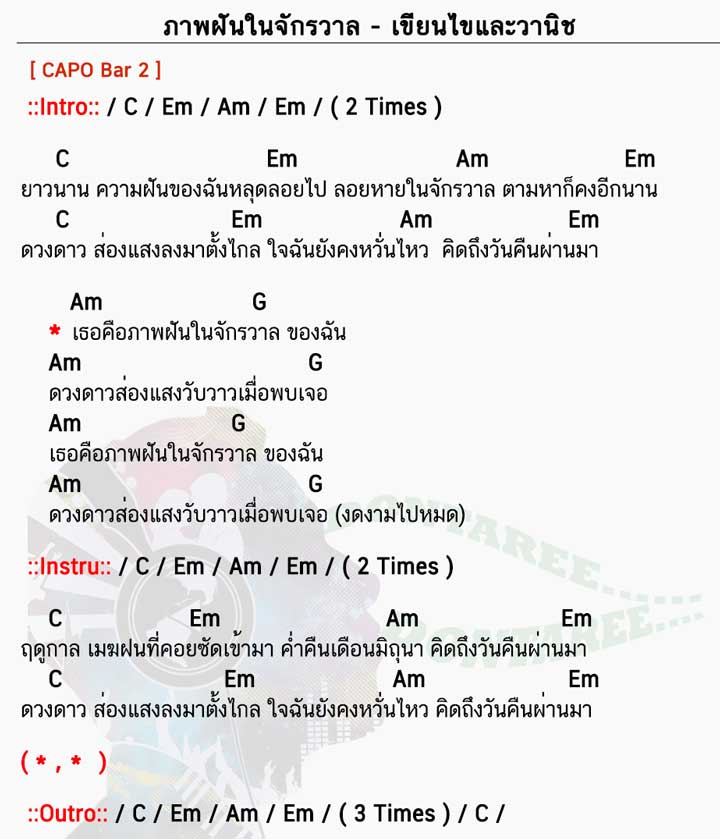 ภาพฝันในจักรวาล - เขียนไขและวานิช

[ CAPO Bar 2 ]

::Intro:: / C / Em / Am / Em / ( 2 Times )

C Em Am Em
ยาวนาน ความฝันของฉันหลุดลอยไป ลอยหายในจักรวาล ตามหาก็คงอีกนาน
C Em Am Em
ดวงดาว ส่องแสงลงมาตั้งไกล ใจฉันยังคงหวั่นไหว คิดถึงวันคืนผ่านมา

Am G
* เธอคือภาพฝันในจักรวาล ของฉัน
Am G
ดวงดาวส่องแสงวับวาวเมื่อพบเจอ
Am G
เธอคือภาพฝันในจักรวาล ของฉัน
Am G
ดวงดาวส่องแสงวับวาวเมื่อพบเจอ (งดงามไปหมด)

::Instru:: / C / Em / Am / Em / ( 2 Times )

C Em Am Em
ฤดูกาล เมฆฝนที่คอยซัดเข้ามา ค่ำคืนเดือนมิถุนา คิดถึงวันคืนผ่านมา
C Em Am Em
ดวงดาว ส่องแสงลงมาตั้งไกล ใจฉันยังคงหวั่นไหว คิดถึงวันคืนผ่านมา

( * , * )

::Outro:: / C / Em / Am / Em / ( 3 Times ) / C /